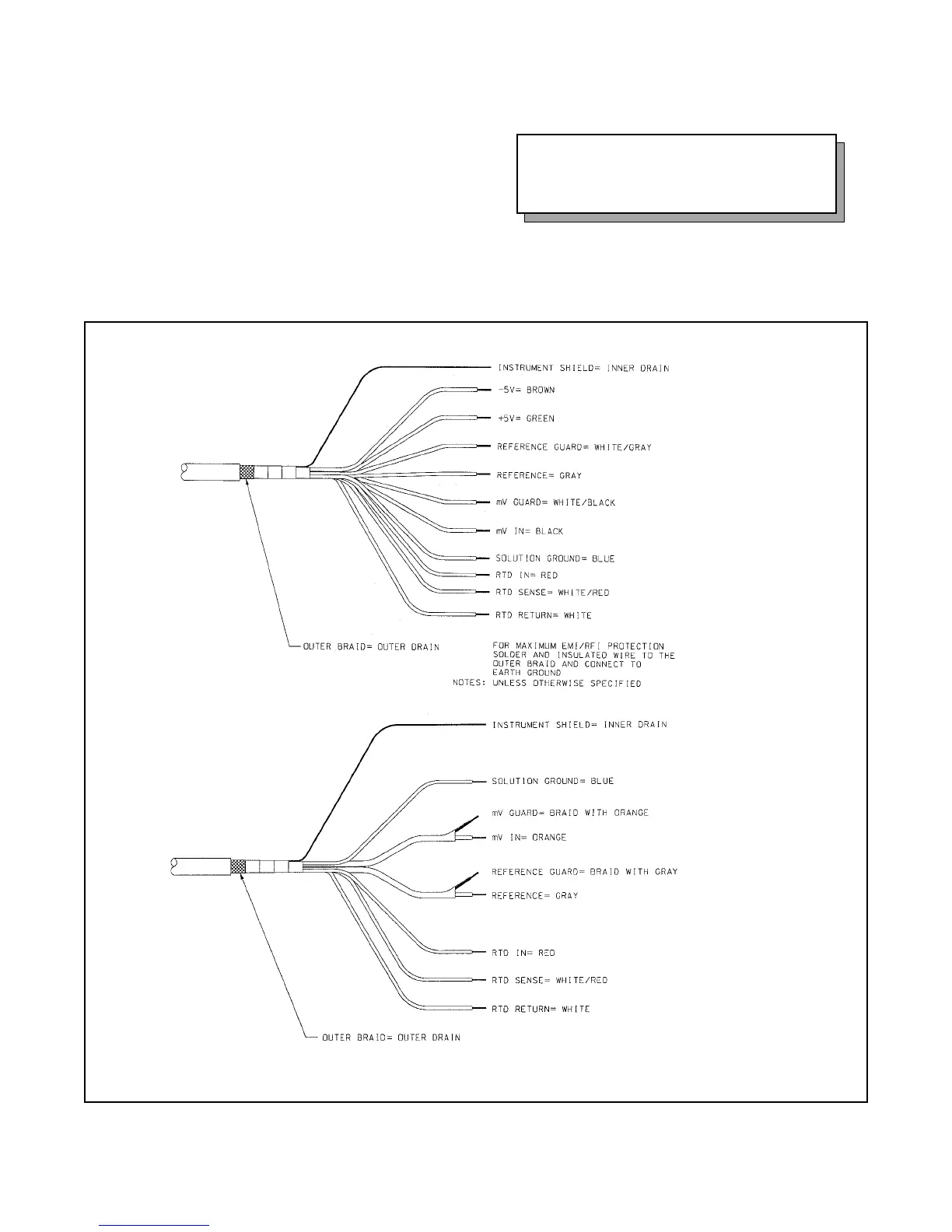 INSTRUMENT SHIELD= INNER DRAIN
-5V= BROWN
+5V= GREEN
REFERENCE GUARD= WHITE/GRAY
REFERENCE= GRAY
mV GUARD= WHITE/BLACK
mV IN= BLACK
SOLUTION GROUND= BLUE
RTD IN= RED
RTD SENSE= WHITE/RED
RTD RETURN= WHITE
OUTER BRAID= OUTER DRAIN

FOR MAXIMUM EMI/RFI PROTECTION SOLDER AND INSULATED WIRE TO THE OUTER BRAID AND CONNECT TO EARTH GROUND
NOTES: UNLESS OTHERWISE SPECIFIED

INSTRUMENT SHIELD= INNER DRAIN
SOLUTION GROUND= BLUE
mV GUARD= BRAID WITH ORANGE
mV IN= ORANGE
REFERENCE GUARD= BRAID WITH GRAY
REFERENCE= GRAY
RTD IN= RED
RTD SENSE= WHITE/RED
RTD RETURN= WHITE
OUTER BRAID= OUTER DRAIN